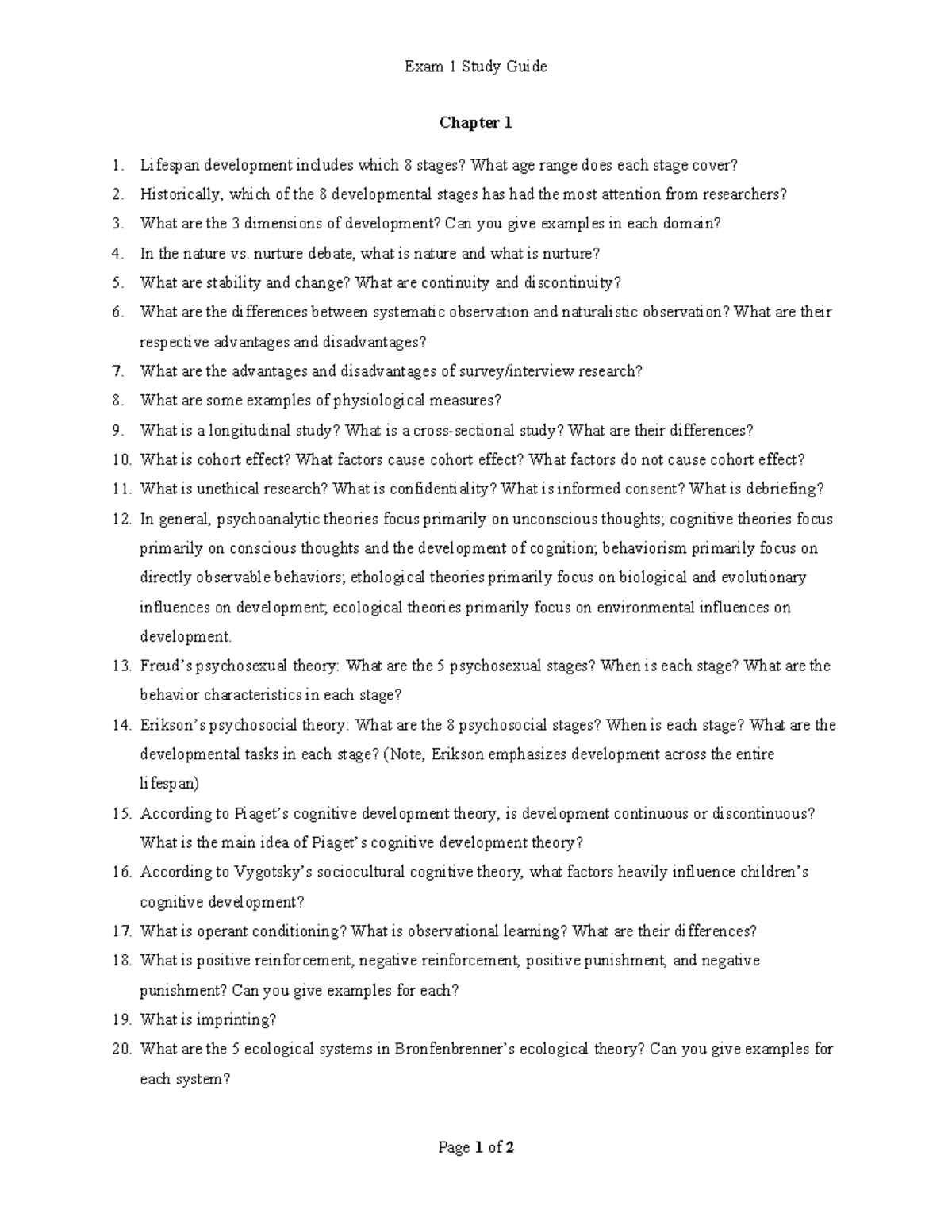 Exam 1 Study Guide

Chapter 1

1. Lifespan development includes which 8 stages? What age range does each stage cover?
2. Historically, which of the 8 developmental stages has had the most attention from researchers?
3. What are the 3 dimensions of development? Can you give examples in each domain?
4. In the nature vs. nurture debate, what is nature and what is nurture?
5. What are stability and change? What are continuity and discontinuity?
6. What are the differences between systematic observation and naturalistic observation? What are their respective advantages and disadvantages?
7. What are the advantages and disadvantages of survey/interview research?
8. What are some examples of physiological measures?
9. What is a longitudinal study? What is a cross-sectional study? What are their differences?
10. What is cohort effect? What factors cause cohort effect? What factors do not cause cohort effect?
11. What is unethical research? What is confidentiality? What is informed consent? What is debriefing?
12. In general, psychoanalytic theories focus primarily on unconscious thoughts; cognitive theories focus primarily on conscious thoughts and the development of cognition; behaviorism primarily focus on directly observable behaviors; ethological theories primarily focus on biological and evolutionary influences on development; ecological theories primarily focus on environmental influences on development.
13. Freud's psychosexual theory: What are the 5 psychosexual stages? When is each stage? What are the behavior characteristics in each stage?
14. Erikson's psychosocial theory: What are the 8 psychosocial stages? When is each stage? What are the developmental tasks in each stage? (Note, Erikson emphasizes development across the entire lifespan)
15. According to Piaget's cognitive development theory, is development continuous or discontinuous? What is the main idea of Piaget's cognitive development theory?
16. According to Vygotsky's sociocultural cognitive theory, what factors heavily influence children's cognitive development?
17. What is operant conditioning? What is observational learning? What are their differences?
18. What is positive reinforcement, negative reinforcement, positive punishment, and negative punishment? Can you give examples for each?
19. What is imprinting?
20. What are the 5 ecological systems in Bronfenbrenner's ecological theory? Can you give examples for each system?

Page 1 of 2